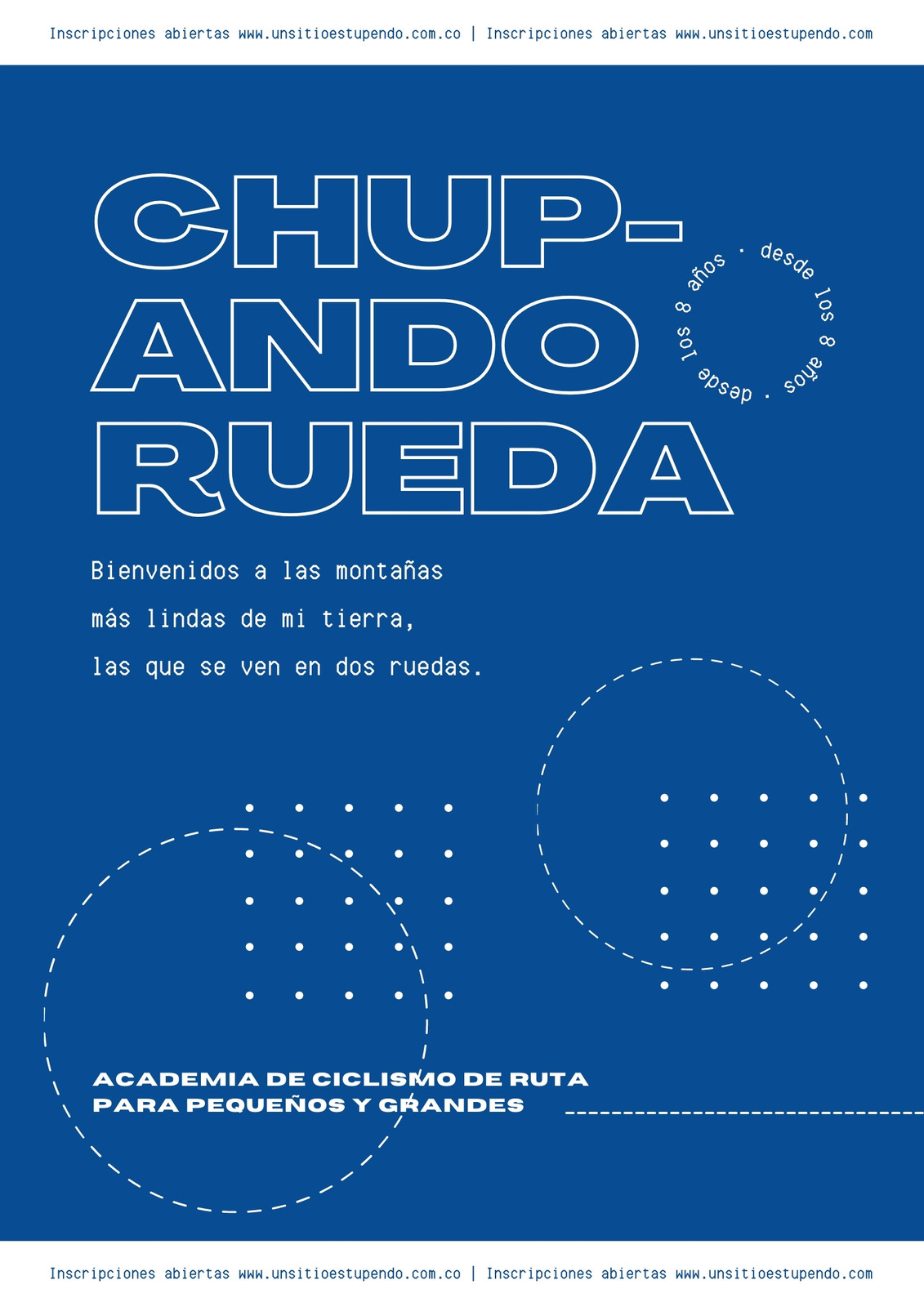 Inscripciones abiertas www.unsitioestupendo.com.co | Inscripciones abiertas www.unsitioestupendo.com

CHUP-
ANDO
RUEDA

desde los 8 años · desde los 8 años ·

Bienvenidos a las montañas
más lindas de mi tierra,
las que se ven en dos ruedas.

ACADEMIA DE CICLISMO DE RUTA
PARA PEQUEÑOS Y GRANDES

Inscripciones abiertas www.unsitioestupendo.com.co | Inscripciones abiertas www.unsitioestupendo.com